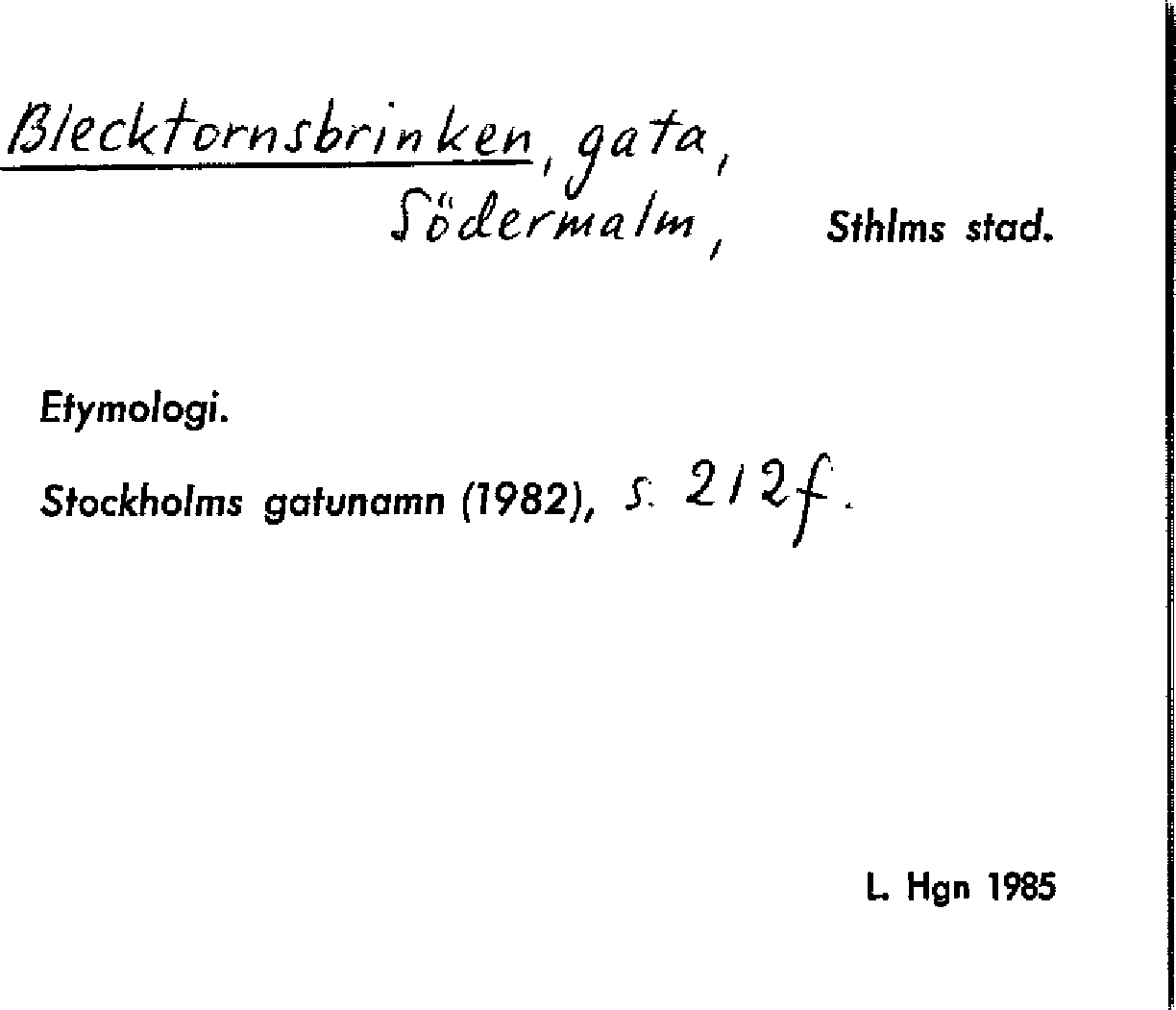 Blecktornsbrinken, gata,
Södermalm, Sthlms stad.

Etymologi.

Stockholms gatunamn (1982), s. 212f.

L. Hgn 1985